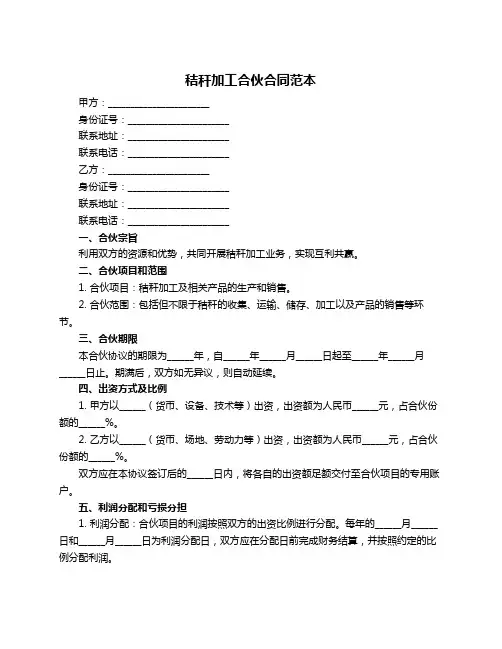 秸秆加工合伙合同范本

甲方：____________________

身份证号：____________________

联系地址：____________________

联系电话：____________________

乙方：____________________

身份证号：____________________

联系地址：____________________

联系电话：____________________

一、合伙宗旨

利用双方的资源和优势，共同开展秸秆加工业务，实现互利共赢。

二、合伙项目和范围

1. 合伙项目：秸秆加工及相关产品的生产和销售。

2. 合伙范围：包括但不限于秸秆的收集、运输、储存、加工以及产品的销售等环节。

三、合伙期限

本合伙协议的期限为_____年，自_____年_____月_____日起至_____年_____月_____日止。期满后，双方如无异议，则自动延续。

四、出资方式及比例

1. 甲方以_____（货币、设备、技术等）出资，出资额为人民币_____元，占合伙份额的_____%。

2. 乙方以_____（货币、场地、劳动力等）出资，出资额为人民币_____元，占合伙份额的_____%。

双方应在本协议签订后的_____日内，将各自的出资额足额交付至合伙项目的专用账户。

五、利润分配和亏损分担

1. 利润分配：合伙项目的利润按照双方的出资比例进行分配。每年的_____月_____日和_____月_____日为利润分配日，双方应在分配日前完成财务结算，并按照约定的比例分配利润。